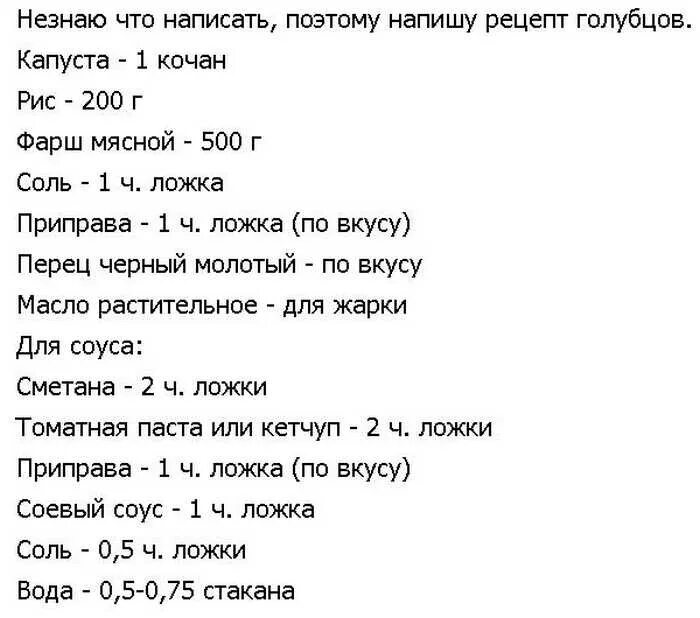 Незнаю что написать, поэтому напишу рецепт голубцов.
Капуста - 1 кочан
Рис - 200 г
Фарш мясной - 500 г
Соль - 1 ч. ложка
Приправа - 1 ч. ложка (по вкусу)
Перец черный молотый - по вкусу
Масло растительное - для жарки
Для соуса:
Сметана - 2 ч. ложки
Томатная паста или кетчуп - 2 ч. ложки
Приправа - 1 ч. ложка (по вкусу)
Соевый соус - 1 ч. ложка
Соль - 0,5 ч. ложки
Вода - 0,5-0,75 стакана